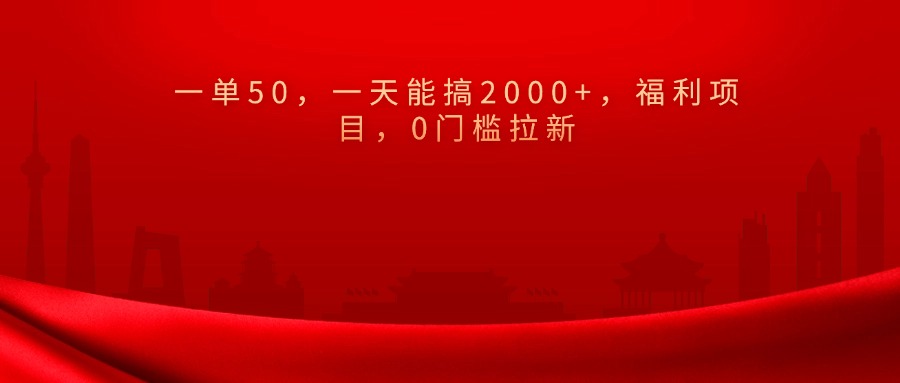 一单50，一天能搞2000+，福利项目，0门槛拉新